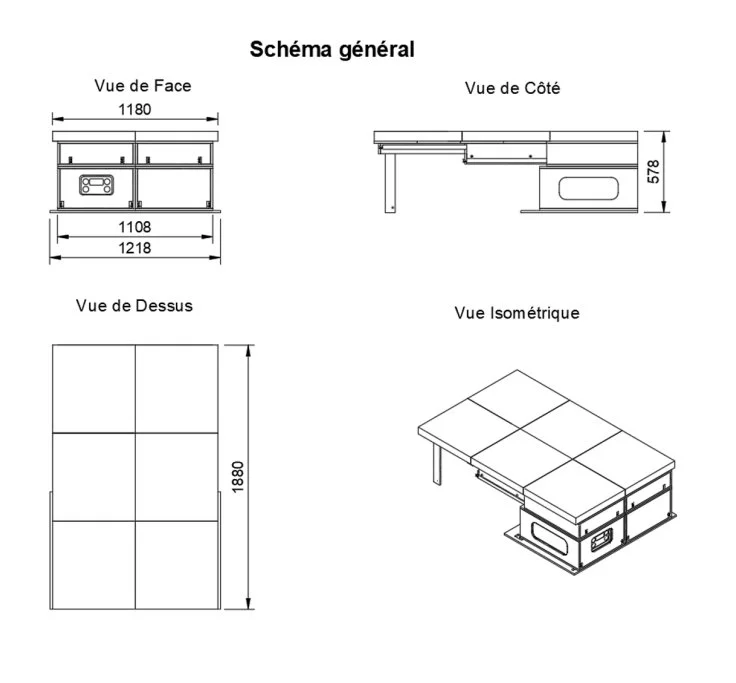 Schéma général

Vue de Face

1180

1108

1218

Vue de Côté

578

Vue de Dessus

1880

Vue Isométrique